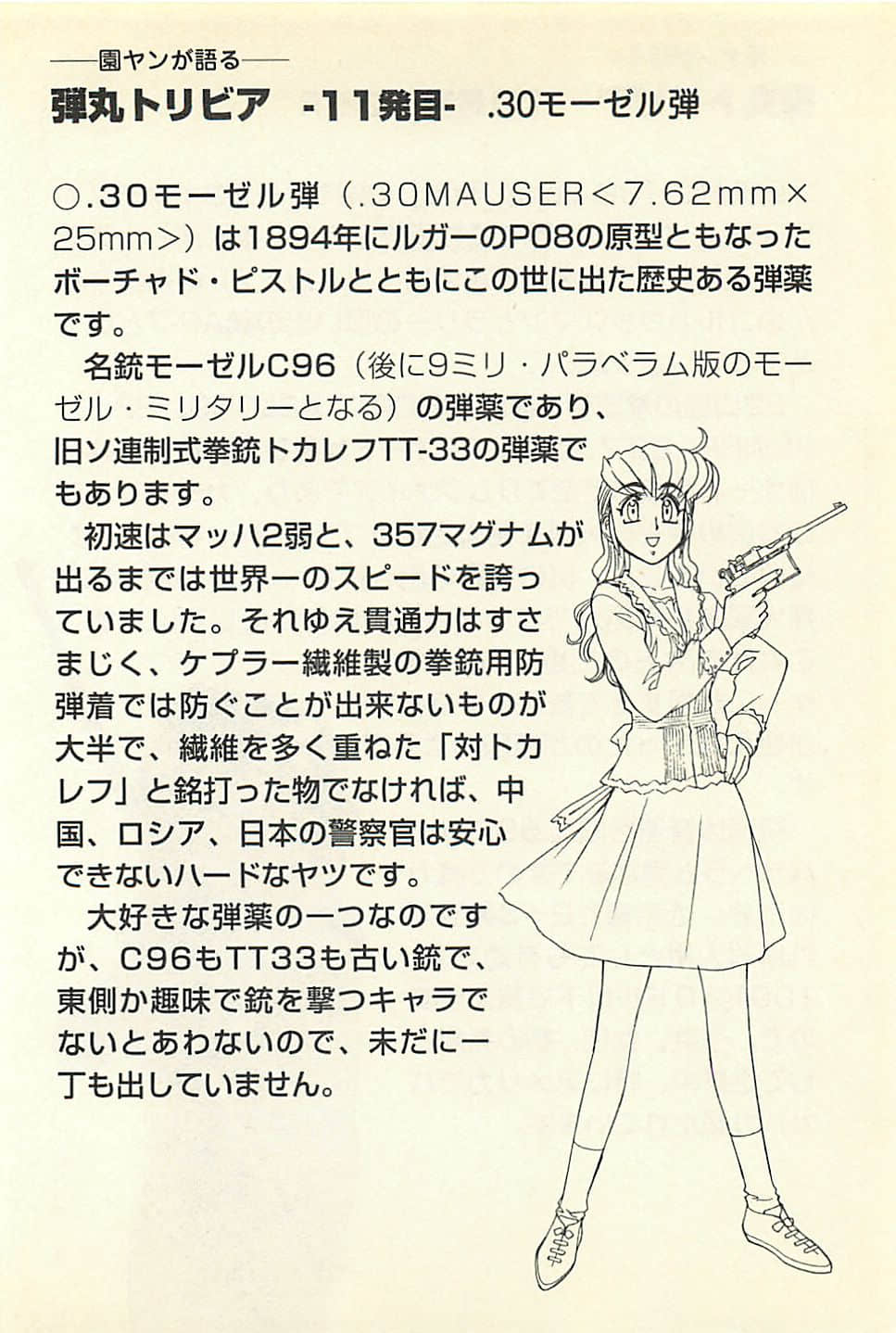 ——園ヤンが語る——
弾丸トリビア　-11発目-　.30モーゼル弾

○.30モーゼル弾（.30MAUSER<7.62mm×25mm>）は1894年にルガーのP08の原型ともなったボーチャド・ピストルとともにこの世に出た歴史ある弾薬です。

名銃モーゼルC96（後に9ミリ・パラベラム版のモーゼル・ミリタリーとなる）の弾薬であり、旧ソ連制式拳銃トカレフTT-33の弾薬でもあります。

初速はマッハ2弱と、357マグナムが出るまでは世界一のスピードを誇っていました。それゆえ貫通力はすさまじく、ケプラー繊維製の拳銃用防弾着では防ぐことが出来ないものが大半で、繊維を多く重ねた「対トカレフ」と銘打った物でなければ、中国、ロシア、日本の警察官は安心できないハードなヤツです。

大好きな弾薬の一つなのですが、C96もTT33も古い銃で、東側か趣味で銃を撃つキャラでないとあわないので、未だに一丁も出していません。